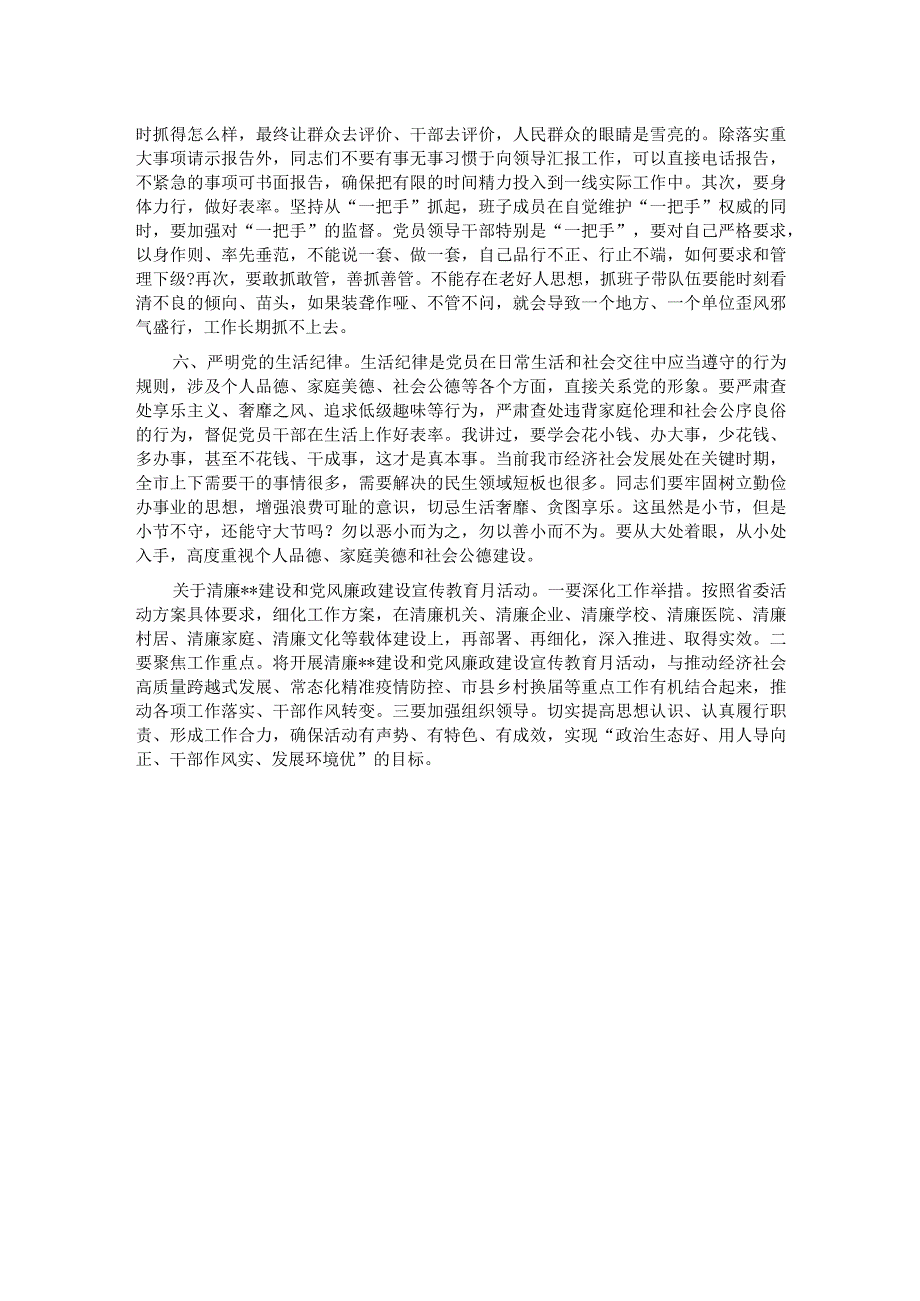 时抓得怎么样，最终让群众去评价、干部去评价，人民群众的眼睛是雪亮的。除落实重大事项请示报告外，同志们不要有事无事习惯于向领导汇报工作，可以直接电话报告，不紧急的事项可书面报告，确保把有限的时间精力投入到一线实际工作中。其次，要身体力行，做好表率。坚持从“一把手”抓起，班子成员在自觉维护“一把手”权威的同时，要加强对“一把手”的监督。党员领导干部特别是“一把手”，要对自己严格要求，以身作则、率先垂范，不能说一套、做一套，自己品行不正、行止不端，如何要求和管理下级?再次，要敢抓敢管，善抓善管。不能存在老好人思想，抓班子带队伍要能时刻看清不良的倾向、苗头，如果装聋作哑、不管不问，就会导致一个地方、一个单位歪风邪气盛行，工作长期抓不上去。

六、严明党的生活纪律。生活纪律是党员在日常生活和社会交往中应当遵守的行为规则，涉及个人品德、家庭美德、社会公德等各个方面，直接关系党的形象。要严肃查处享乐主义、奢靡之风、追求低级趣味等行为，严肃查处违背家庭伦理和社会公序良俗的行为，督促党员干部在生活上作好表率。我讲过，要学会花小钱、办大事，少花钱、多办事，甚至不花钱、干成事，这才是真本事。当前我市经济社会发展处在关键时期，全市上下需要干的事情很多，需要解决的民生领域短板也很多。同志们要牢固树立勤俭办事业的思想，增强浪费可耻的意识，切忌生活奢靡、贪图享乐。这虽然是小节，但是小节不守，还能守大节吗？勿以恶小而为之，勿以善小而不为。要从大处着眼，从小处入手，高度重视个人品德、家庭美德和社会公德建设。

关于清廉**建设和党风廉政建设宣传教育月活动。一要深化工作举措。按照省委活动方案具体要求，细化工作方案，在清廉机关、清廉企业、清廉学校、清廉医院、清廉村居、清廉家庭、清廉文化等载体建设上，再部署、再细化，深入推进、取得实效。二要聚焦工作重点。将开展清廉**建设和党风廉政建设宣传教育月活动，与推动经济社会高质量跨越式发展、常态化精准疫情防控、市县乡村换届等重点工作有机结合起来，推动各项工作落实、干部作风转变。三要加强组织领导。切实提高思想认识、认真履行职责、形成工作合力，确保活动有声势、有特色、有成效，实现“政治生态好、用人导向正、干部作风实、发展环境优”的目标。